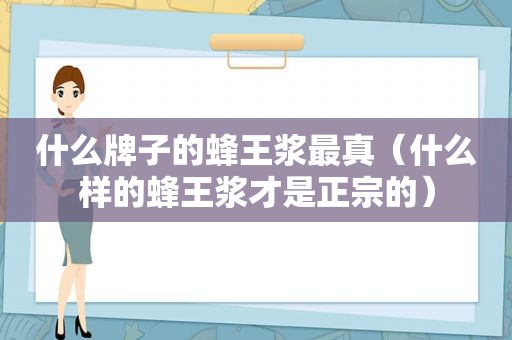 什么牌子的蜂王浆最真（什么样的蜂王浆才是正宗的）